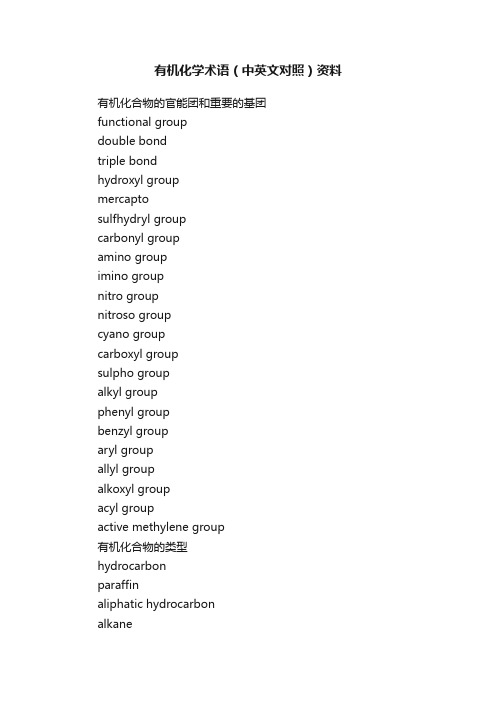 有机化学术语（中英文对照）资料

有机化合物的官能团和重要的基团
functional group
double bond
triple bond
hydroxyl group
mercapto
sulfhydryl group
carbonyl group
amino group
imino group
nitro group
nitroso group
cyano group
carboxyl group
sulpho group
alkyl group
phenyl group
benzyl group
aryl group
allyl group
alkoxyl group
acyl group
active methylene group
有机化合物的类型
hydrocarbon
paraffin
aliphatic hydrocarbon
alkane